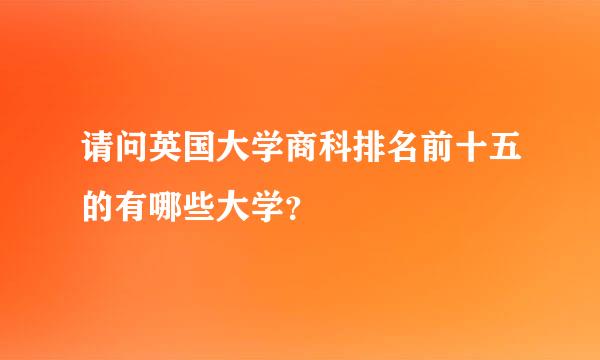 请问英国大学商科排名前十五的有哪些大学?